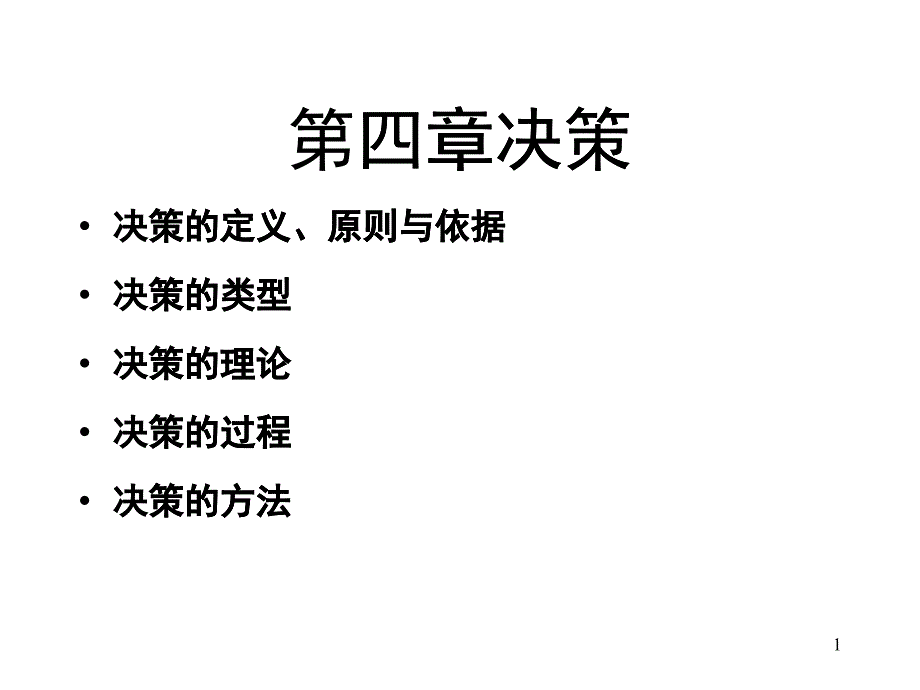 第四章决策

• 决策的定义、原则与依据
• 决策的类型
• 决策的理论
• 决策的过程
• 决策的方法

1